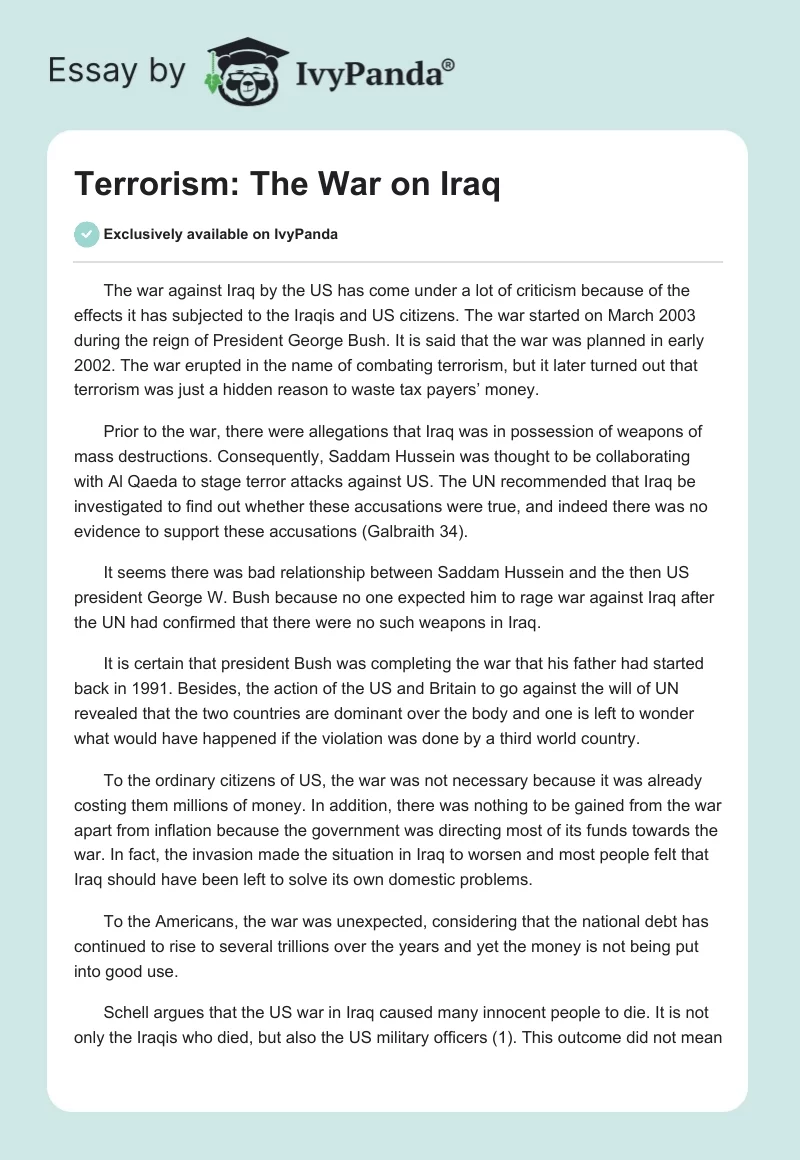 Essay by IvyPanda®

Terrorism: The War on Iraq

Exclusively available on IvyPanda

The war against Iraq by the US has come under a lot of criticism because of the effects it has subjected to the Iraqis and US citizens. The war started on March 2003 during the reign of President George Bush. It is said that the war was planned in early 2002. The war erupted in the name of combating terrorism, but it later turned out that terrorism was just a hidden reason to waste tax payers' money.

Prior to the war, there were allegations that Iraq was in possession of weapons of mass destructions. Consequently, Saddam Hussein was thought to be collaborating with Al Qaeda to stage terror attacks against US. The UN recommended that Iraq be investigated to find out whether these accusations were true, and indeed there was no evidence to support these accusations (Galbraith 34).

It seems there was bad relationship between Saddam Hussein and the then US president George W. Bush because no one expected him to rage war against Iraq after the UN had confirmed that there were no such weapons in Iraq.

It is certain that president Bush was completing the war that his father had started back in 1991. Besides, the action of the US and Britain to go against the will of UN revealed that the two countries are dominant over the body and one is left to wonder what would have happened if the violation was done by a third world country.

To the ordinary citizens of US, the war was not necessary because it was already costing them millions of money. In addition, there was nothing to be gained from the war apart from inflation because the government was directing most of its funds towards the war. In fact, the invasion made the situation in Iraq to worsen and most people felt that Iraq should have been left to solve its own domestic problems.

To the Americans, the war was unexpected, considering that the national debt has continued to rise to several trillions over the years and yet the money is not being put into good use.

Schell argues that the US war in Iraq caused many innocent people to die. It is not only the Iraqis who died, but also the US military officers (1). This outcome did not mean